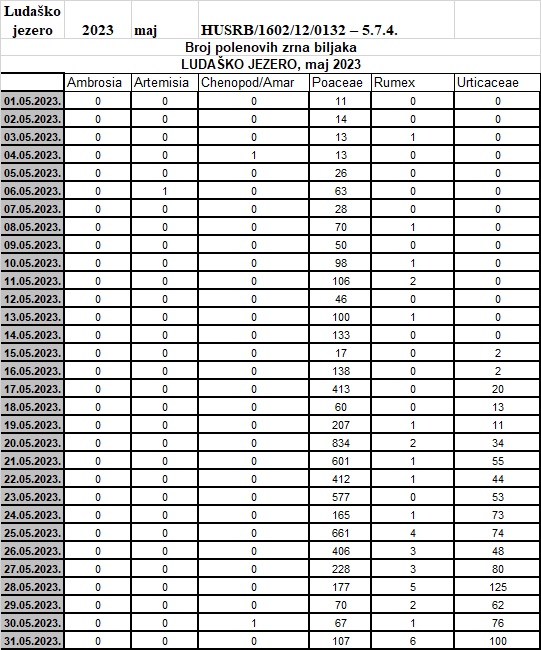 | Ludaško jezero | 2023 | maj | HUSRB/1602/12/0132 – 5.7.4. | | | |
|---|---|---|---|---|---|---|

Broj polenovih zrna biljaka
LUDAŠKO JEZERO, maj 2023

| | Ambrosia | Artemisia | Chenopod/Amar | Poaceae | Rumex | Urticaceae |
|---|---|---|---|---|---|---|
| 01.05.2023. | 0 | 0 | 0 | 11 | 0 | 0 |
| 02.05.2023. | 0 | 0 | 0 | 14 | 0 | 0 |
| 03.05.2023. | 0 | 0 | 0 | 13 | 1 | 0 |
| 04.05.2023. | 0 | 0 | 1 | 13 | 0 | 0 |
| 05.05.2023. | 0 | 0 | 0 | 26 | 0 | 0 |
| 06.05.2023. | 0 | 1 | 0 | 63 | 0 | 0 |
| 07.05.2023. | 0 | 0 | 0 | 28 | 0 | 0 |
| 08.05.2023. | 0 | 0 | 0 | 70 | 1 | 0 |
| 09.05.2023. | 0 | 0 | 0 | 50 | 0 | 0 |
| 10.05.2023. | 0 | 0 | 0 | 98 | 1 | 0 |
| 11.05.2023. | 0 | 0 | 0 | 106 | 2 | 0 |
| 12.05.2023. | 0 | 0 | 0 | 46 | 0 | 0 |
| 13.05.2023. | 0 | 0 | 0 | 100 | 1 | 0 |
| 14.05.2023. | 0 | 0 | 0 | 133 | 0 | 0 |
| 15.05.2023. | 0 | 0 | 0 | 17 | 0 | 2 |
| 16.05.2023. | 0 | 0 | 0 | 138 | 0 | 2 |
| 17.05.2023. | 0 | 0 | 0 | 413 | 0 | 20 |
| 18.05.2023. | 0 | 0 | 0 | 60 | 0 | 13 |
| 19.05.2023. | 0 | 0 | 0 | 207 | 1 | 11 |
| 20.05.2023. | 0 | 0 | 0 | 834 | 2 | 34 |
| 21.05.2023. | 0 | 0 | 0 | 601 | 1 | 55 |
| 22.05.2023. | 0 | 0 | 0 | 412 | 1 | 44 |
| 23.05.2023. | 0 | 0 | 0 | 577 | 0 | 53 |
| 24.05.2023. | 0 | 0 | 0 | 165 | 1 | 73 |
| 25.05.2023. | 0 | 0 | 0 | 661 | 4 | 74 |
| 26.05.2023. | 0 | 0 | 0 | 406 | 3 | 48 |
| 27.05.2023. | 0 | 0 | 0 | 228 | 3 | 80 |
| 28.05.2023. | 0 | 0 | 0 | 177 | 5 | 125 |
| 29.05.2023. | 0 | 0 | 0 | 70 | 2 | 62 |
| 30.05.2023. | 0 | 0 | 1 | 67 | 1 | 76 |
| 31.05.2023. | 0 | 0 | 0 | 107 | 6 | 100 |